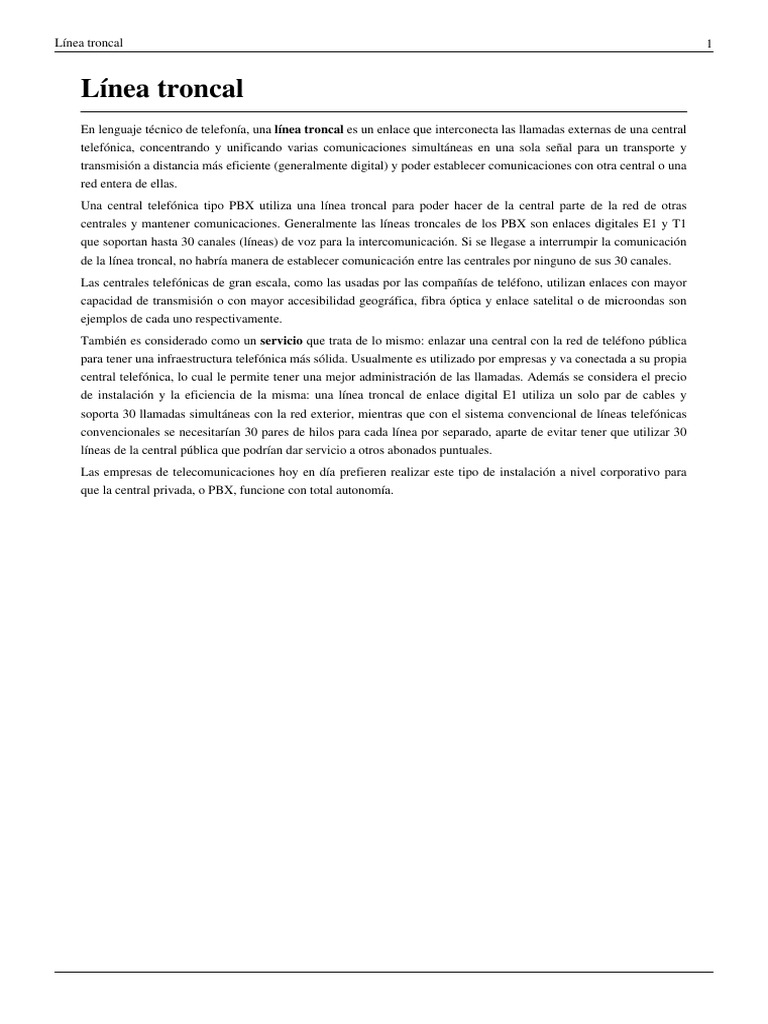 Línea troncal 1

Línea troncal

En lenguaje técnico de telefonía, una línea troncal es un enlace que interconecta las llamadas externas de una central telefónica, concentrando y unificando varias comunicaciones simultáneas en una sola señal para un transporte y transmisión a distancia más eficiente (generalmente digital) y poder establecer comunicaciones con otra central o una red entera de ellas.

Una central telefónica tipo PBX utiliza una línea troncal para poder hacer de la central parte de la red de otras centrales y mantener comunicaciones. Generalmente las líneas troncales de los PBX son enlaces digitales E1 y T1 que soportan hasta 30 canales (líneas) de voz para la intercomunicación. Si se llegase a interrumpir la comunicación de la línea troncal, no habría manera de establecer comunicación entre las centrales por ninguno de sus 30 canales.

Las centrales telefónicas de gran escala, como las usadas por las compañías de teléfono, utilizan enlaces con mayor capacidad de transmisión o con mayor accesibilidad geográfica, fibra óptica y enlace satelital o de microondas son ejemplos de cada uno respectivamente.

También es considerado como un servicio que trata de lo mismo: enlazar una central con la red de teléfono pública para tener una infraestructura telefónica más sólida. Usualmente es utilizado por empresas y va conectada a su propia central telefónica, lo cual le permite tener una mejor administración de las llamadas. Además se considera el precio de instalación y la eficiencia de la misma: una línea troncal de enlace digital E1 utiliza un solo par de cables y soporta 30 llamadas simultáneas con la red exterior, mientras que con el sistema convencional de líneas telefónicas convencionales se necesitarían 30 pares de hilos para cada línea por separado, aparte de evitar tener que utilizar 30 líneas de la central pública que podrían dar servicio a otros abonados puntuales.

Las empresas de telecomunicaciones hoy en día prefieren realizar este tipo de instalación a nivel corporativo para que la central privada, o PBX, funcione con total autonomía.